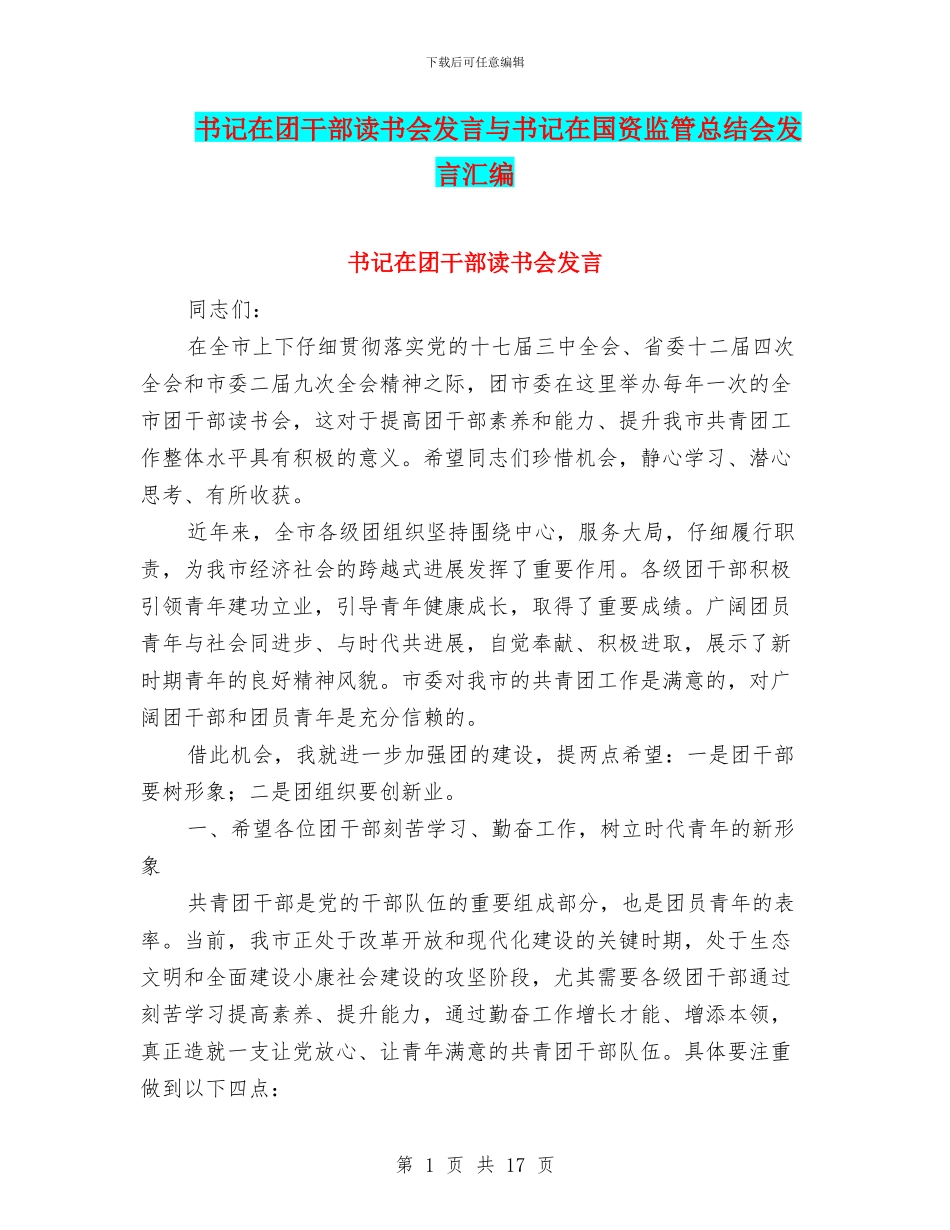 下载后可任意编辑

书记在团干部读书会发言与书记在国资监管总结会发言汇编

书记在团干部读书会发言

同志们：

在全市上下仔细贯彻落实党的十七届三中全会、省委十二届四次全会和市委二届九次全会精神之际，团市委在这里举办每年一次的全市团干部读书会，这对于提高团干部素养和能力、提升我市共青团工作整体水平具有积极的意义。希望同志们珍惜机会，静心学习、潜心思考、有所收获。

近年来，全市各级团组织坚持围绕中心，服务大局，仔细履行职责，为我市经济社会的跨越式进展发挥了重要作用。各级团干部积极引领青年建功立业，引导青年健康成长，取得了重要成绩。广阔团员青年与社会同进步、与时代共进展，自觉奉献、积极进取，展示了新时期青年的良好精神风貌。市委对我市的共青团工作是满意的，对广阔团干部和团员青年是充分信赖的。

借此机会，我就进一步加强团的建设，提两点希望：一是团干部要树形象；二是团组织要创新业。

一、希望各位团干部刻苦学习、勤奋工作，树立时代青年的新形象

共青团干部是党的干部队伍的重要组成部分，也是团员青年的表率。当前，我市正处于改革开放和现代化建设的关键时期，处于生态文明和全面建设小康社会建设的攻坚阶段，尤其需要各级团干部通过刻苦学习提高素养、提升能力，通过勤奋工作增长才能、增添本领，真正造就一支让党放心、让青年满意的共青团干部队伍。具体要注重做到以下四点：

第 1 页 共 17 页